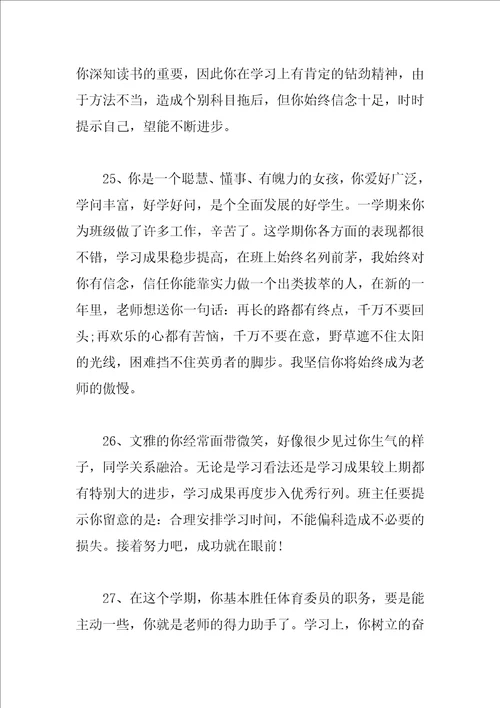 你深知读书的重要，因此你在学习上有肯定的钻劲精神，由于方法不当，造成个别科目拖后，但你始终信念十足，时时提示自己，望能不断进步。

25、你是一个聪慧、懂事、有魄力的女孩，你爱好广泛，学问丰富，好学好问，是个全面发展的好学生。一学期来你为班级做了许多工作，辛苦了。这学期你各方面的表现都很不错，学习成果稳步提高，在班上始终名列前茅，我始终对你有信念，信任你能靠实力做一个出类拔萃的人，在新的一年里，老师想送你一句话：再长的路都有终点，千万不要回头;再欢乐的心都有苦恼，千万不要在意，野草遮不住太阳的光线，困难挡不住英勇者的脚步。我坚信你将始终成为老师的傲慢。

26、文雅的你经常面带微笑，好像很少见过你生气的样子，同学关系融洽。无论是学习看法还是学习成果较上期都有特别大的进步，学习成果再度步入优秀行列。班主任要提示你留意的是：合理安排学习时间，不能偏科造成不必要的损失。接着努力吧，成功就在眼前！

27、在这个学期，你基本胜任体育委员的职务，要是能主动一些，你就是老师的得力助手了。学习上，你树立的奋